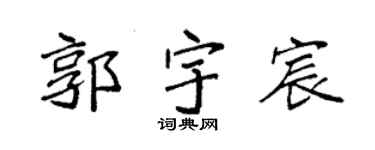 郭宇宸
词典网